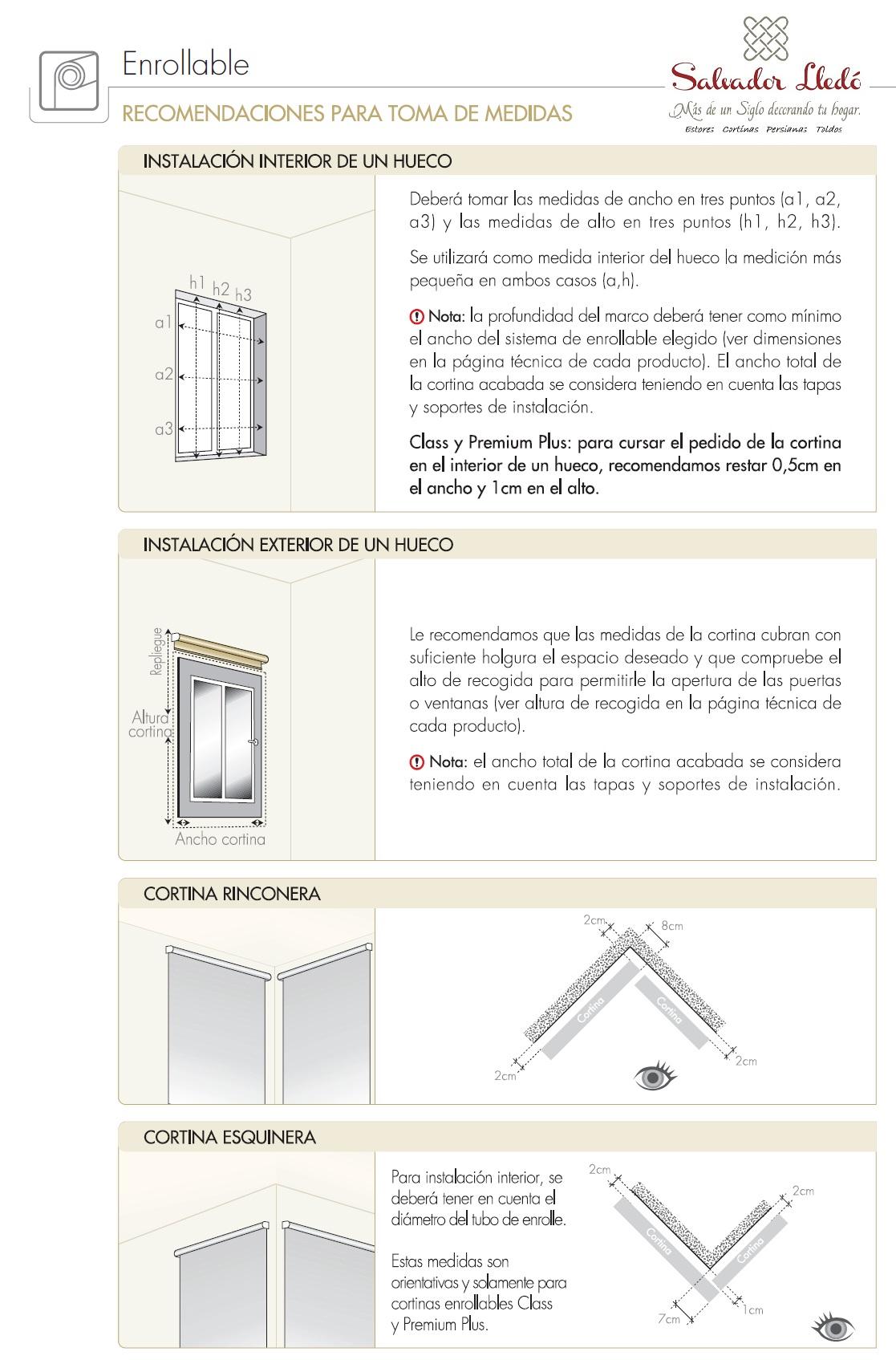 Enrollable

RECOMENDACIONES PARA TOMA DE MEDIDAS

Salvador Lledó
Más de un Siglo decorando tu hogar.
Estores Cortinas Persianas Toldos

INSTALACIÓN INTERIOR DE UN HUECO

h1 h2 h3
a1
a2
a3

Deberá tomar las medidas de ancho en tres puntos (a1, a2, a3) y las medidas de alto en tres puntos (h1, h2, h3).

Se utilizará como medida interior del hueco la medición más pequeña en ambos casos (a,h).

Nota: la profundidad del marco deberá tener como mínimo el ancho del sistema de enrollable elegido (ver dimensiones en la página técnica de cada producto). El ancho total de la cortina acabada se considera teniendo en cuenta las tapas y soportes de instalación.

Class y Premium Plus: para cursar el pedido de la cortina en el interior de un hueco, recomendamos restar 0,5cm en el ancho y 1cm en el alto.

INSTALACIÓN EXTERIOR DE UN HUECO

Repliegue
Altura cortina
Ancho cortina

Le recomendamos que las medidas de la cortina cubran con suficiente holgura el espacio deseado y que compruebe el alto de recogida para permitirle la apertura de las puertas o ventanas (ver altura de recogida en la página técnica de cada producto).

Nota: el ancho total de la cortina acabada se considera teniendo en cuenta las tapas y soportes de instalación.

CORTINA RINCONERA

2cm
8cm
Cortina
Cortina
2cm
2cm

CORTINA ESQUINERA

Para instalación interior, se deberá tener en cuenta el diámetro del tubo de enrolle.

Estas medidas son orientativas y solamente para cortinas enrollables Class y Premium Plus.

2cm
2cm
Cortina
Cortina
7cm
1cm